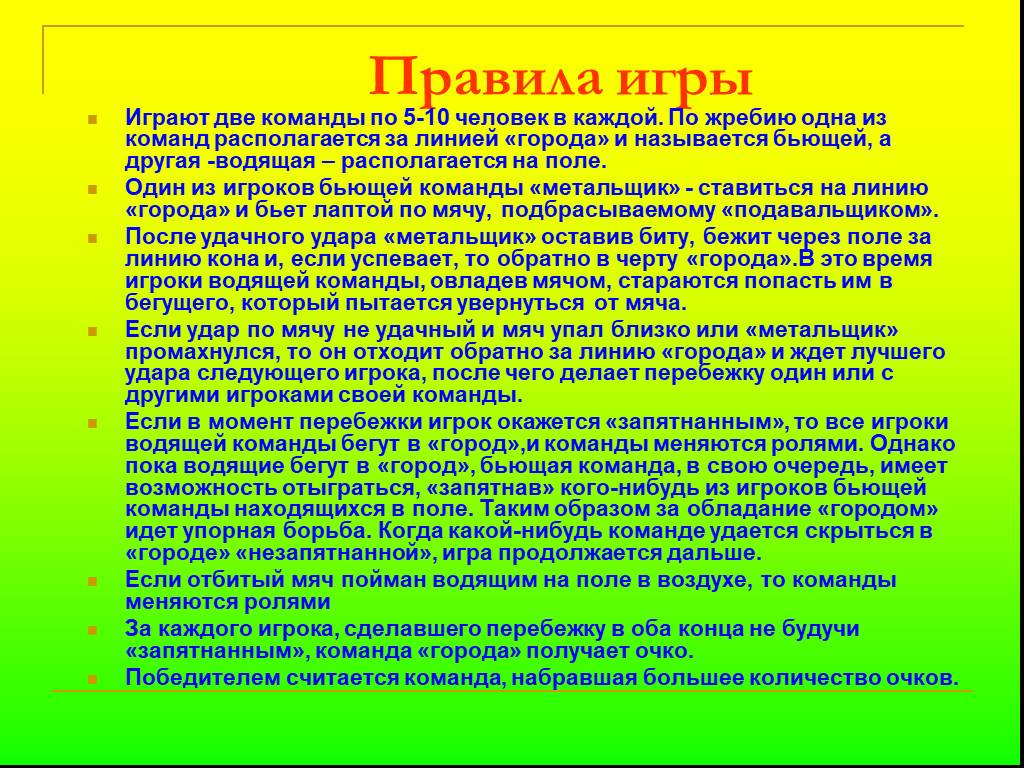 Правила игры

Играют две команды по 5-10 человек в каждой. По жребию одна из команд располагается за линией «города» и называется бьющей, а другая -водящая – располагается на поле.

Один из игроков бьющей команды «метальщик» - ставиться на линию «города» и бьет лаптой по мячу, подбрасываемому «подавальщиком».

После удачного удара «метальщик» оставив биту, бежит через поле за линию кона и, если успевает, то обратно в черту «города».В это время игроки водящей команды, овладев мячом, стараются попасть им в бегущего, который пытается увернуться от мяча.

Если удар по мячу не удачный и мяч упал близко или «метальщик» промахнулся, то он отходит обратно за линию «города» и ждет лучшего удара следующего игрока, после чего делает перебежку один или с другими игроками своей команды.

Если в момент перебежки игрок окажется «запятнанным», то все игроки водящей команды бегут в «город»,и команды меняются ролями. Однако пока водящие бегут в «город», бьющая команда, в свою очередь, имеет возможность отыграться, «запятнав» кого-нибудь из игроков бьющей команды находящихся в поле. Таким образом за обладание «городом» идет упорная борьба. Когда какой-нибудь команде удается скрыться в «городе» «незапятнанной», игра продолжается дальше.

Если отбитый мяч пойман водящим на поле в воздухе, то команды меняются ролями

За каждого игрока, сделавшего перебежку в оба конца не будучи «запятнанным», команда «города» получает очко.

Победителем считается команда, набравшая большее количество очков.